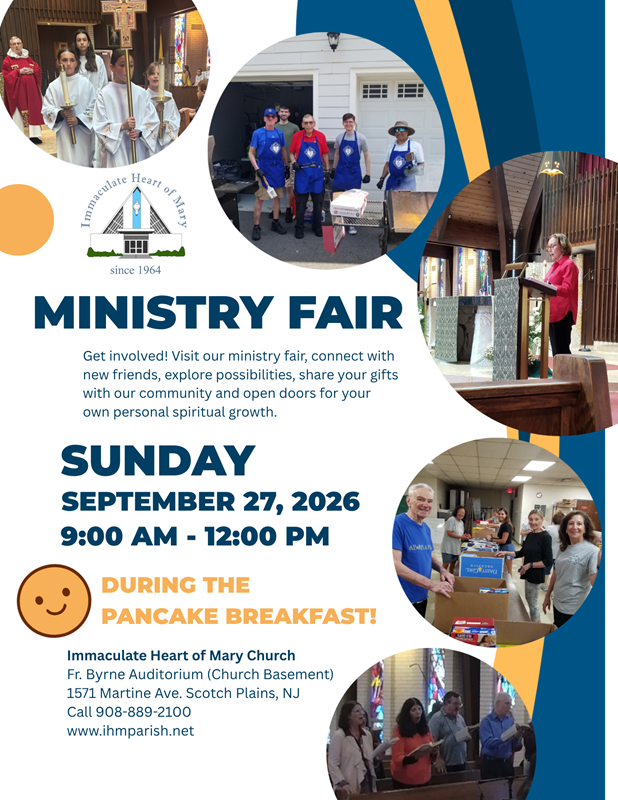 Immaculate Heart of Mary

since 1964

MINISTRY FAIR

Get involved! Visit our ministry fair, connect with new friends, explore possibilities, share your gifts with our community and open doors for your own personal spiritual growth.

SUNDAY

SEPTEMBER 27, 2026

9:00 AM - 12:00 PM

DURING THE
PANCAKE BREAKFAST!

Immaculate Heart of Mary Church
Fr. Byrne Auditorium (Church Basement)
1571 Martine Ave. Scotch Plains, NJ
Call 908-889-2100
www.ihmparish.net